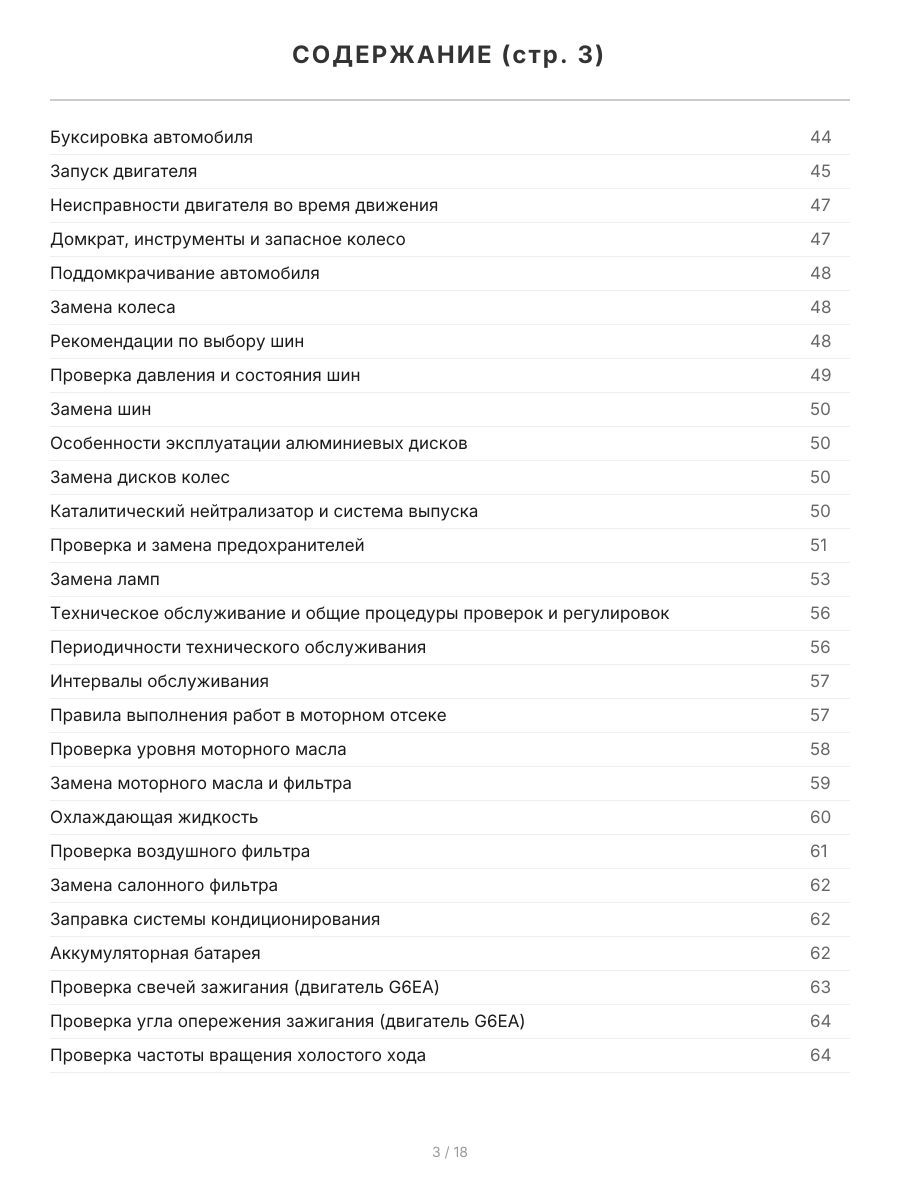 СОДЕРЖАНИЕ (стр. 3)

| | |
|---|---|
| Буксировка автомобиля | 44 |
| Запуск двигателя | 45 |
| Неисправности двигателя во время движения | 47 |
| Домкрат, инструменты и запасное колесо | 47 |
| Поддомкрачивание автомобиля | 48 |
| Замена колеса | 48 |
| Рекомендации по выбору шин | 48 |
| Проверка давления и состояния шин | 49 |
| Замена шин | 50 |
| Особенности эксплуатации алюминиевых дисков | 50 |
| Замена дисков колес | 50 |
| Каталитический нейтрализатор и система выпуска | 50 |
| Проверка и замена предохранителей | 51 |
| Замена ламп | 53 |
| Техническое обслуживание и общие процедуры проверок и регулировок | 56 |
| Периодичности технического обслуживания | 56 |
| Интервалы обслуживания | 57 |
| Правила выполнения работ в моторном отсеке | 57 |
| Проверка уровня моторного масла | 58 |
| Замена моторного масла и фильтра | 59 |
| Охлаждающая жидкость | 60 |
| Проверка воздушного фильтра | 61 |
| Замена салонного фильтра | 62 |
| Заправка системы кондиционирования | 62 |
| Аккумуляторная батарея | 62 |
| Проверка свечей зажигания (двигатель G6EA) | 63 |
| Проверка угла опережения зажигания (двигатель G6EA) | 64 |
| Проверка частоты вращения холостого хода | 64 |

3 / 18